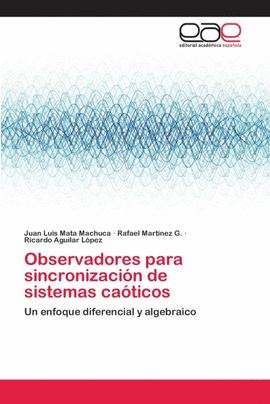 eae
editorial académica española

Juan Luis Mata Machuca · Rafael Martínez G. · Ricardo Aguilar López

Observadores para sincronización de sistemas caóticos

Un enfoque diferencial y algebraico